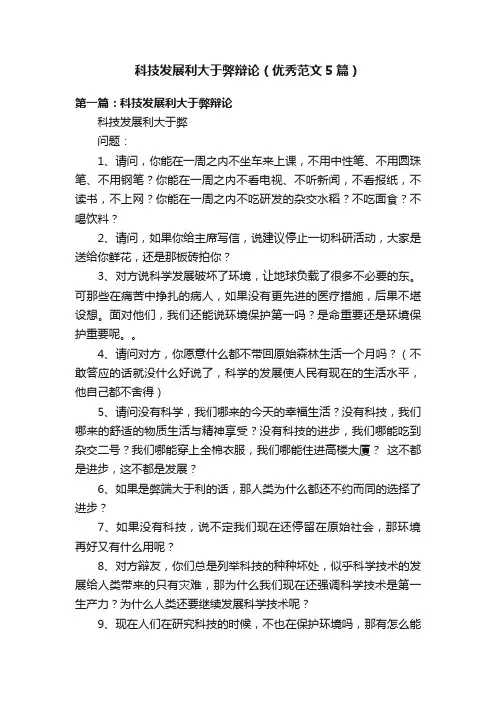 科技发展利大于弊辩论（优秀范文5篇）

第一篇：科技发展利大于弊辩论

科技发展利大于弊

问题：

1、请问，你能在一周之内不坐车来上课，不用中性笔、不用圆珠笔、不用钢笔？你能在一周之内不看电视、不听新闻，不看报纸，不读书，不上网？你能在一周之内不吃研发的杂交水稻？不吃面食？不喝饮料？

2、请问，如果你给主席写信，说建议停止一切科研活动，大家是送给你鲜花，还是那板砖拍你？

3、对方说科学发展破坏了环境，让地球负载了很多不必要的东。可那些在痛苦中挣扎的病人，如果没有更先进的医疗措施，后果不堪设想。面对他们，我们还能说环境保护第一吗？是命重要还是环境保护重要呢。。

4、请问对方，你愿意什么都不带回原始森林生活一个月吗？（不敢答应的话就没什么好说了，科学的发展使人民有现在的生活水平，他自己都不舍得）

5、请问没有科学，我们哪来的今天的幸福生活？没有科技，我们哪来的舒适的物质生活与精神享受？没有科技的进步，我们哪能吃到杂交二号？我们哪能穿上全棉衣服，我们哪能住进高楼大厦？ 这不都是进步，这不都是发展？

6、如果是弊端大于利的话，那人类为什么都还不约而同的选择了进步？

7、如果没有科技，说不定我们现在还停留在原始社会，那环境再好又有什么用呢？

8、对方辩友，你们总是列举科技的种种坏处，似乎科学技术的发展给人类带来的只有灾难，那为什么我们现在还强调科学技术是第一生产力？为什么人类还要继续发展科学技术呢？

9、现在人们在研究科技的时候，不也在保护环境吗，那有怎么能